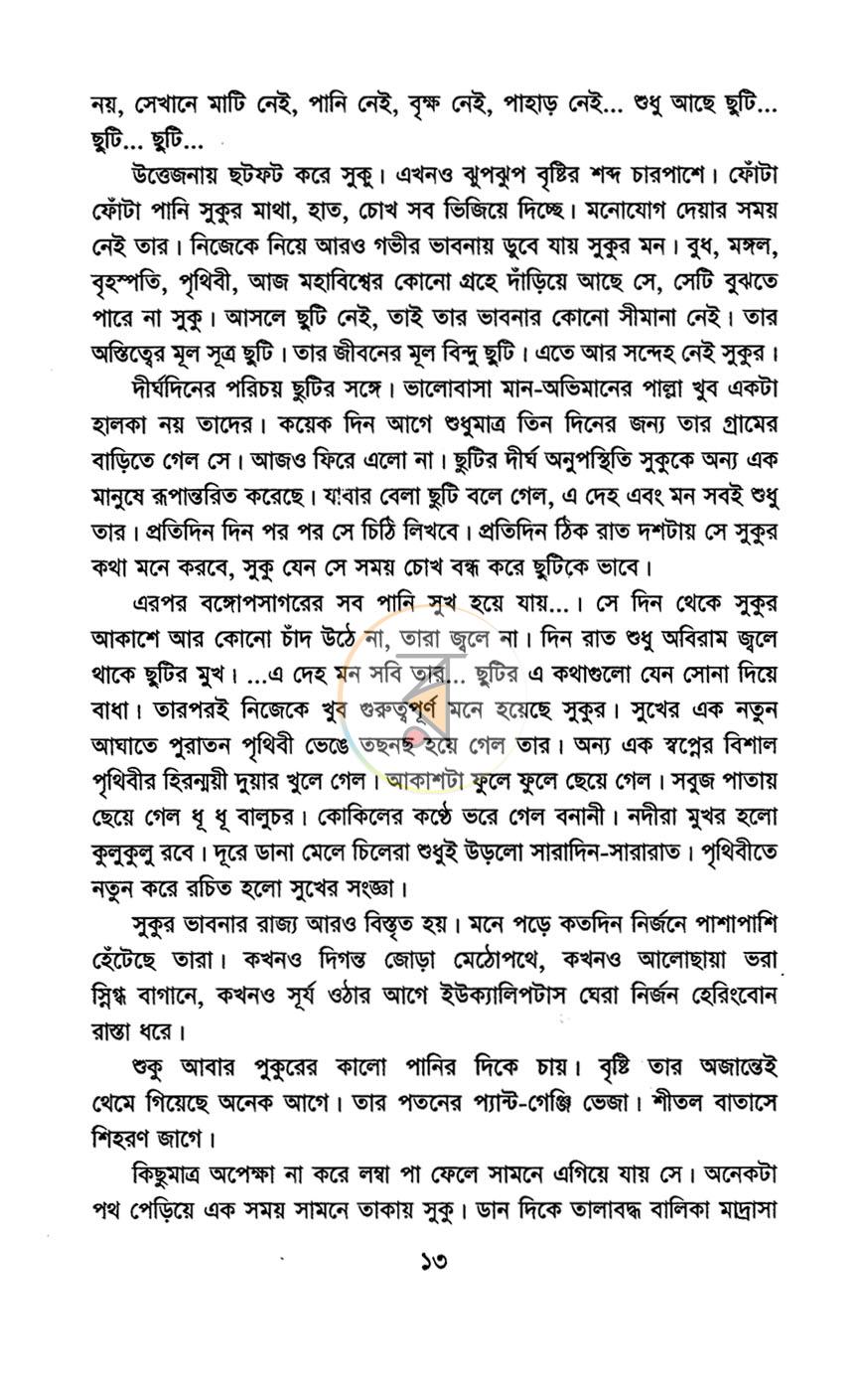 নয়, সেখানে মাটি নেই, পানি নেই, বৃক্ষ নেই, পাহাড় নেই... শুধু আছে ছুটি... ছুটি... ছুটি...

উত্তেজনায় ছটফট করে সুকু। এখনও ঝুপঝুপ বৃষ্টির শব্দ চারপাশে। ফোঁটা ফোঁটা পানি সুকুর মাথা, হাত, চোখ সব ভিজিয়ে দিচ্ছে। মনোযোগ দেয়ার সময় নেই তার। নিজেকে নিয়ে আরও গভীর ভাবনায় ডুবে যায় সুকুর মন। বুধ, মঙ্গল, বৃহস্পতি, পৃথিবী, আজ মহাবিশ্বের কোনো গ্রহে দাঁড়িয়ে আছে সে, সেটি বুঝতে পারে না সুকু। আসলে ছুটি নেই, তাই তার ভাবনার কোনো সীমানা নেই। তার অস্তিত্বের মূল সূত্র ছুটি। তার জীবনের মূল বিন্দু ছুটি। এতে আর সন্দেহ নেই সুকুর।

দীর্ঘদিনের পরিচয় ছুটির সঙ্গে। ভালোবাসা মান-অভিমানের পাল্লা খুব একটা হালকা নয় তাদের। কয়েক দিন আগে শুধুমাত্র তিন দিনের জন্য তার গ্রামের বাড়িতে গেল সে। আজও ফিরে এলো না। ছুটির দীর্ঘ অনুপস্থিতি সুকুকে অন্য এক মানুষে রূপান্তরিত করেছে। যাবার বেলা ছুটি বলে গেল, এ দেহ এবং মন সবই শুধু তার। প্রতিদিন দিন পর পর সে চিঠি লিখবে। প্রতিদিন ঠিক রাত দশটায় সে সুকুর কথা মনে করবে, সুকু যেন সে সময় চোখ বন্ধ করে ছুটিকে ভাবে।

এরপর বঙ্গোপসাগরের সব পানি সুখ হয়ে যায়...। সে দিন থেকে সুকুর আকাশে আর কোনো চাঁদ উঠে না, তারা জ্বলে না। দিন রাত শুধু অবিরাম জ্বলে থাকে ছুটির মুখ। ...এ দেহ মন সবি তার... ছুটির এ কথাগুলো যেন সোনা দিয়ে বাধা। তারপরই নিজেকে খুব গুরুত্বপূর্ণ মনে হয়েছে সুকুর। সুখের এক নতুন আঘাতে পুরাতন পৃথিবী ভেঙে তছনছ হয়ে গেল তার। অন্য এক স্বপ্নের বিশাল পৃথিবীর হিরন্ময়ী দুয়ার খুলে গেল। আকাশটা ফুলে ফুলে ছেয়ে গেল। সবুজ পাতায় ছেয়ে গেল ধূ ধূ বালুচর। কোকিলের কণ্ঠে ভরে গেল বনানী। নদীরা মুখর হলো কুলুকুলু রবে। দূরে ডানা মেলে চিলেরা শুধুই উড়লো সারাদিন-সারারাত। পৃথিবীতে নতুন করে রচিত হলো সুখের সংজ্ঞা।

সুকুর ভাবনার রাজ্য আরও বিস্তৃত হয়। মনে পড়ে কতদিন নির্জনে পাশাপাশি হেঁটেছে তারা। কখনও দিগন্ত জোড়া মেঠোপথে, কখনও আলোছায়া ভরা স্নিগ্ধ বাগানে, কখনও সূর্য ওঠার আগে ইউক্যালিপটাস ঘেরা নির্জন হেরিংবোন রাস্তা ধরে।

শুকু আবার পুকুরের কালো পানির দিকে চায়। বৃষ্টি তার অজান্তেই থেমে গিয়েছে অনেক আগে। তার পতনের প্যান্ট-গেঞ্জি ভেজা। শীতল বাতাসে শিহরণ জাগে।

কিছুমাত্র অপেক্ষা না করে লম্বা পা ফেলে সামনে এগিয়ে যায় সে। অনেকটা পথ পেড়িয়ে এক সময় সামনে তাকায় সুকু। ডান দিকে তালাবদ্ধ বালিকা মাদ্রাসা

১৩